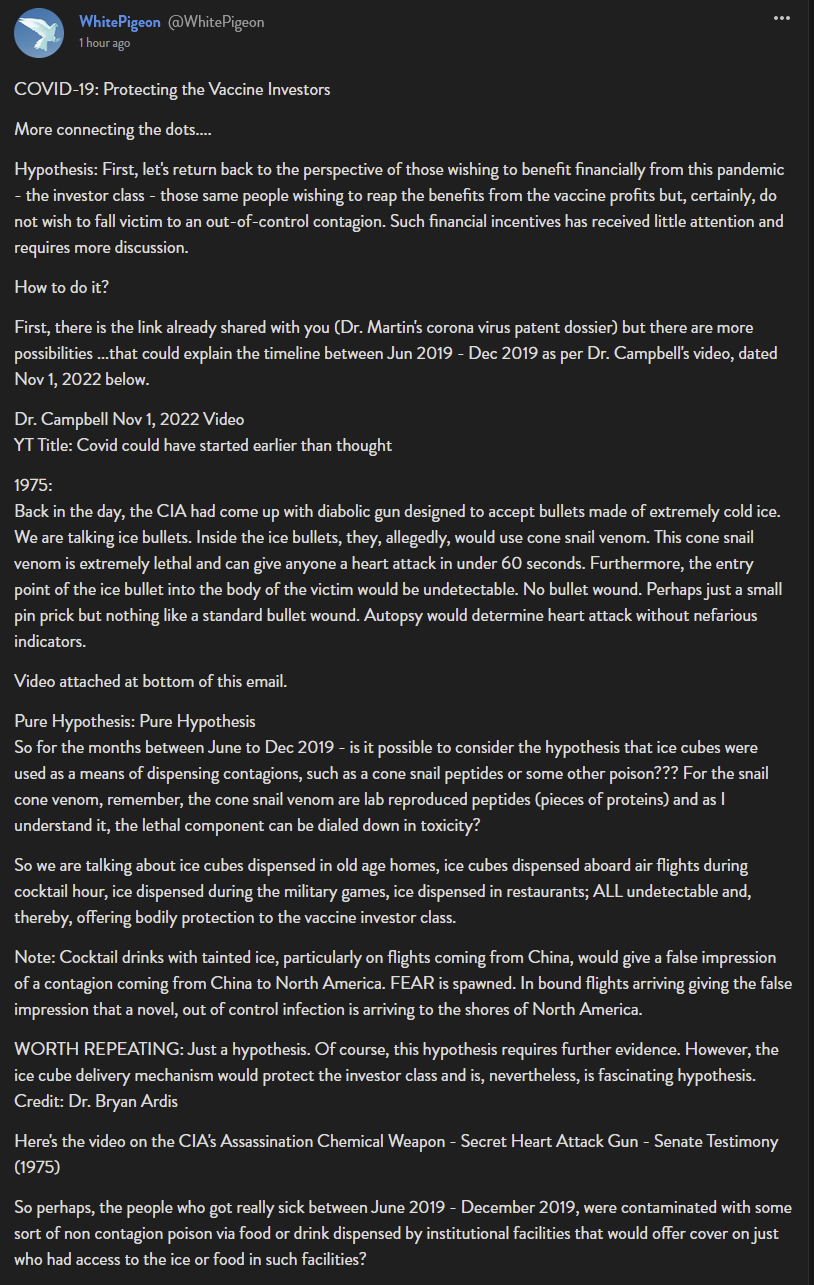 WhitePigeon @WhitePigeon
1 hour ago

COVID-19: Protecting the Vaccine Investors

More connecting the dots....

Hypothesis: First, let's return back to the perspective of those wishing to benefit financially from this pandemic - the investor class - those same people wishing to reap the benefits from the vaccine profits but, certainly, do not wish to fall victim to an out-of-control contagion. Such financial incentives has received little attention and requires more discussion.

How to do it?

First, there is the link already shared with you (Dr. Martin's corona virus patent dossier) but there are more possibilities ...that could explain the timeline between Jun 2019 - Dec 2019 as per Dr. Campbell's video, dated Nov 1, 2022 below.

Dr. Campbell Nov 1, 2022 Video
YT Title: Covid could have started earlier than thought

1975:
Back in the day, the CIA had come up with diabolic gun designed to accept bullets made of extremely cold ice. We are talking ice bullets. Inside the ice bullets, they, allegedly, would use cone snail venom. This cone snail venom is extremely lethal and can give anyone a heart attack in under 60 seconds. Furthermore, the entry point of the ice bullet into the body of the victim would be undetectable. No bullet wound. Perhaps just a small pin prick but nothing like a standard bullet wound. Autopsy would determine heart attack without nefarious indicators.

Video attached at bottom of this email.

Pure Hypothesis: Pure Hypothesis
So for the months between June to Dec 2019 - is it possible to consider the hypothesis that ice cubes were used as a means of dispensing contagions, such as a cone snail peptides or some other poison??? For the snail cone venom, remember, the cone snail venom are lab reproduced peptides (pieces of proteins) and as I understand it, the lethal component can be dialed down in toxicity?

So we are talking about ice cubes dispensed in old age homes, ice cubes dispensed aboard air flights during cocktail hour, ice dispensed during the military games, ice dispensed in restaurants; ALL undetectable and, thereby, offering bodily protection to the vaccine investor class.

Note: Cocktail drinks with tainted ice, particularly on flights coming from China, would give a false impression of a contagion coming from China to North America. FEAR is spawned. In bound flights arriving giving the false impression that a novel, out of control infection is arriving to the shores of North America.

WORTH REPEATING: Just a hypothesis. Of course, this hypothesis requires further evidence. However, the ice cube delivery mechanism would protect the investor class and is, nevertheless, is fascinating hypothesis.
Credit: Dr. Bryan Ardis

Here's the video on the CIA's Assassination Chemical Weapon - Secret Heart Attack Gun - Senate Testimony (1975)

So perhaps, the people who got really sick between June 2019 - December 2019, were contaminated with some sort of non contagion poison via food or drink dispensed by institutional facilities that would offer cover on just who had access to the ice or food in such facilities?